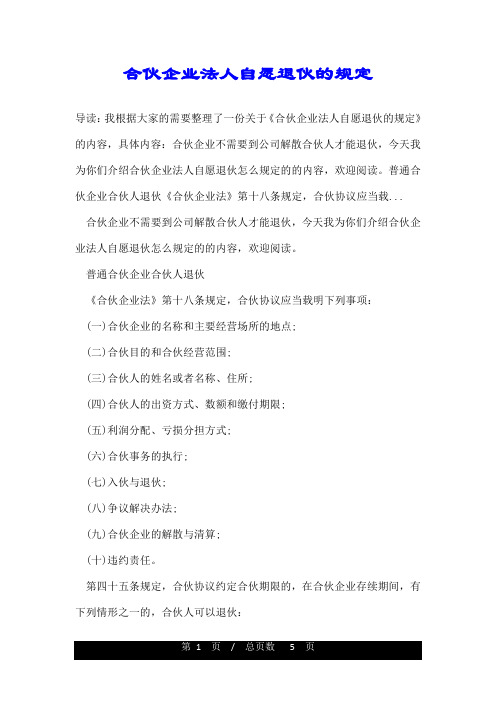 合伙企业法人自愿退伙的规定

导读：我根据大家的需要整理了一份关于《合伙企业法人自愿退伙的规定》的内容，具体内容：合伙企业不需要到公司解散合伙人才能退伙，今天我为你们介绍合伙企业法人自愿退伙怎么规定的的内容，欢迎阅读。普通合伙企业合伙人退伙《合伙企业法》第十八条规定，合伙协议应当载...

合伙企业不需要到公司解散合伙人才能退伙，今天我为你们介绍合伙企业法人自愿退伙怎么规定的的内容，欢迎阅读。

普通合伙企业合伙人退伙

《合伙企业法》第十八条规定，合伙协议应当载明下列事项：

(一)合伙企业的名称和主要经营场所的地点；

(二)合伙目的和合伙经营范围；

(三)合伙人的姓名或者名称、住所；

(四)合伙人的出资方式、数额和缴付期限；

(五)利润分配、亏损分担方式；

(六)合伙事务的执行；

(七)入伙与退伙；

(八)争议解决办法；

(九)合伙企业的解散与清算；

(十)违约责任。

第四十五条规定，合伙协议约定合伙期限的，在合伙企业存续期间，有下列情形之一的，合伙人可以退伙：

第 1 页 / 总页数 5 页